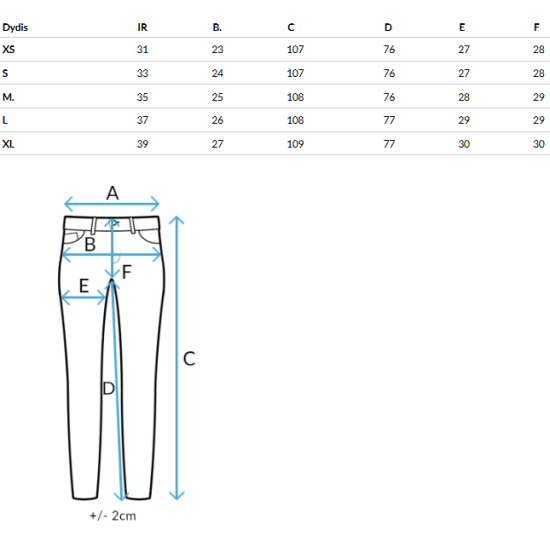 | Dydis | IR | B. | C | D | E | F |
|---|---|---|---|---|---|---|
| XS | 31 | 23 | 107 | 76 | 27 | 28 |
| S | 33 | 24 | 107 | 76 | 27 | 28 |
| M. | 35 | 25 | 108 | 76 | 28 | 29 |
| L | 37 | 26 | 108 | 77 | 29 | 29 |
| XL | 39 | 27 | 109 | 77 | 30 | 30 |

A
B
F
E
C
D
+/- 2cm